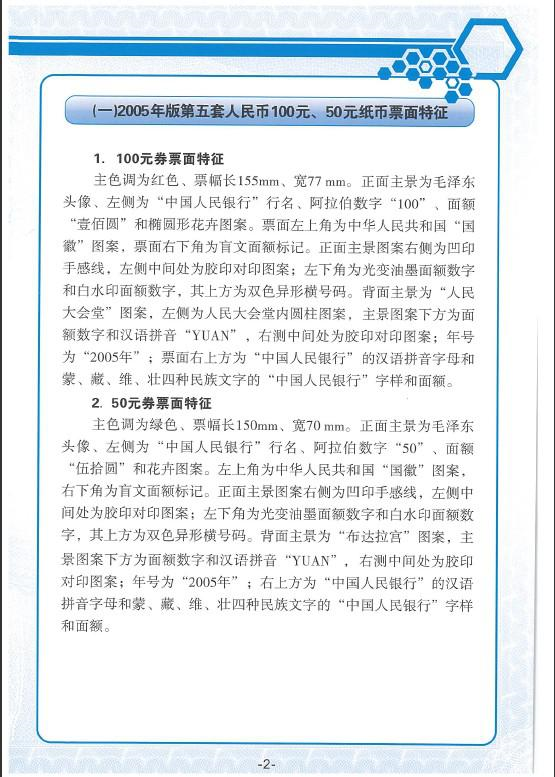 (一)2005年版第五套人民币100元、50元纸币票面特征

1. 100元券票面特征

主色调为红色、票幅长155mm、宽77 mm。正面主景为毛泽东头像、左侧为“中国人民银行”行名、阿拉伯数字“100”、面额“壹佰圆”和椭圆形花卉图案。票面左上角为中华人民共和国“国徽”图案，票面右下角为盲文面额标记。正面主景图案右侧为凹印手感线，左侧中间处为胶印对印图案；左下角为光变油墨面额数字和白水印面额数字，其上方为双色异形横号码。背面主景为“人民大会堂”图案，左侧为人民大会堂内圆柱图案，主景图案下方为面额数字和汉语拼音“YUAN”，右测中间处为胶印对印图案；年号为“2005年”；票面右上方为“中国人民银行”的汉语拼音字母和蒙、藏、维、壮四种民族文字的“中国人民银行”字样和面额。

2. 50元券票面特征

主色调为绿色、票幅长150mm、宽70 mm。正面主景为毛泽东头像、左侧为“中国人民银行”行名、阿拉伯数字“50”、面额“伍拾圆”和花卉图案。左上角为中华人民共和国“国徽”图案，右下角为盲文面额标记。正面主景图案右侧为凹印手感线，左侧中间处为胶印对印图案；左下角为光变油墨面额数字和白水印面额数字，其上方为双色异形横号码。背面主景为“布达拉宫”图案，主景图案下方为面额数字和汉语拼音“YUAN”，右测中间处为胶印对印图案；年号为“2005年”；右上方为“中国人民银行”的汉语拼音字母和蒙、藏、维、壮四种民族文字的“中国人民银行”字样和面额。

-2-